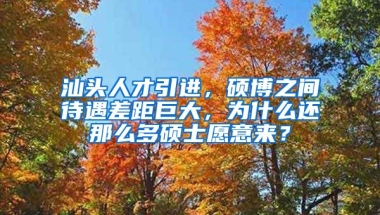 汕头人才引进，硕博之间待遇差距巨大，为什么还那么多硕士愿意来？